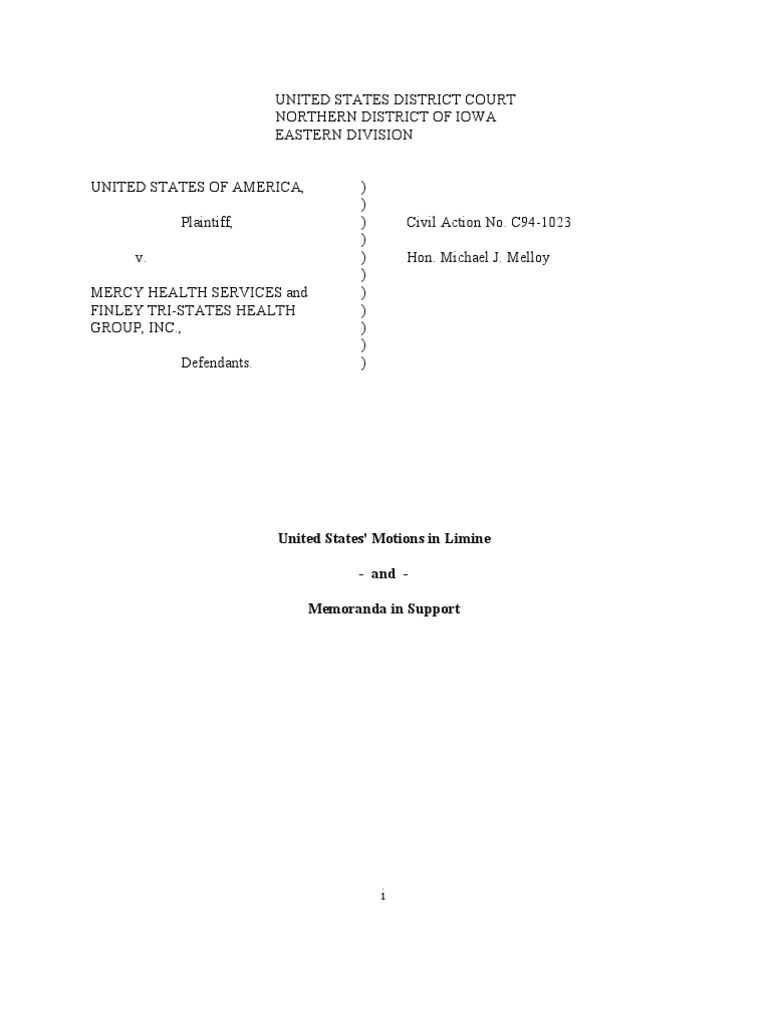 UNITED STATES DISTRICT COURT
NORTHERN DISTRICT OF IOWA
EASTERN DIVISION

UNITED STATES OF AMERICA, )
)
Plaintiff, ) Civil Action No. C94-1023
)
v. ) Hon. Michael J. Melloy
)
MERCY HEALTH SERVICES and )
FINLEY TRI-STATES HEALTH )
GROUP, INC., )
)
Defendants. )

United States' Motions in Limine

- and -

Memoranda in Support

i